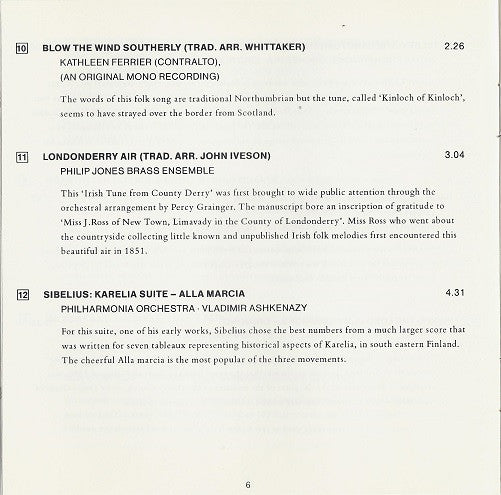 10 BLOW THE WIND SOUTHERLY (TRAD. ARR. WHITTAKER) 2.26
KATHLEEN FERRIER (CONTRALTO),
(AN ORIGINAL MONO RECORDING)

The words of this folk song are traditional Northumbrian but the tune, called 'Kinloch of Kinloch', seems to have strayed over the border from Scotland.

11 LONDONDERRY AIR (TRAD. ARR. JOHN IVESON) 3.04
PHILIP JONES BRASS ENSEMBLE

This 'Irish Tune from County Derry' was first brought to wide public attention through the orchestral arrangement by Percy Grainger. The manuscript bore an inscription of gratitude to 'Miss J.Ross of New Town, Limavady in the County of Londonderry'. Miss Ross who went about the countryside collecting little known and unpublished Irish folk melodies first encountered this beautiful air in 1851.

12 SIBELIUS: KARELIA SUITE – ALLA MARCIA 4.31
PHILHARMONIA ORCHESTRA · VLADIMIR ASHKENAZY

For this suite, one of his early works, Sibelius chose the best numbers from a much larger score that was written for seven tableaux representing historical aspects of Karelia, in south eastern Finland. The cheerful Alla marcia is the most popular of the three movements.

6